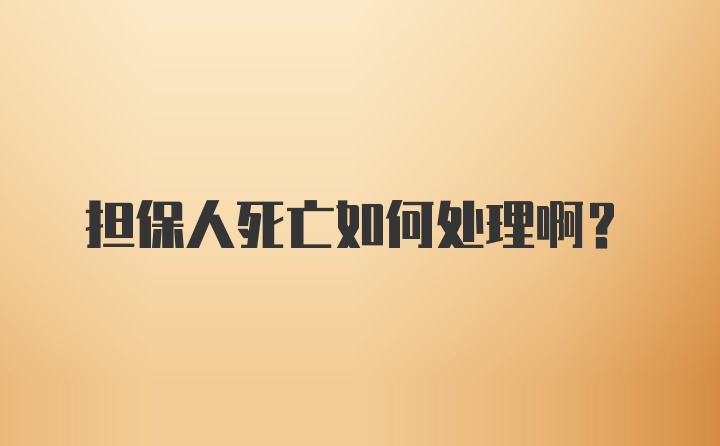 担保人死亡如何处理啊？